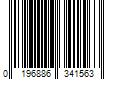 0 196886 341563